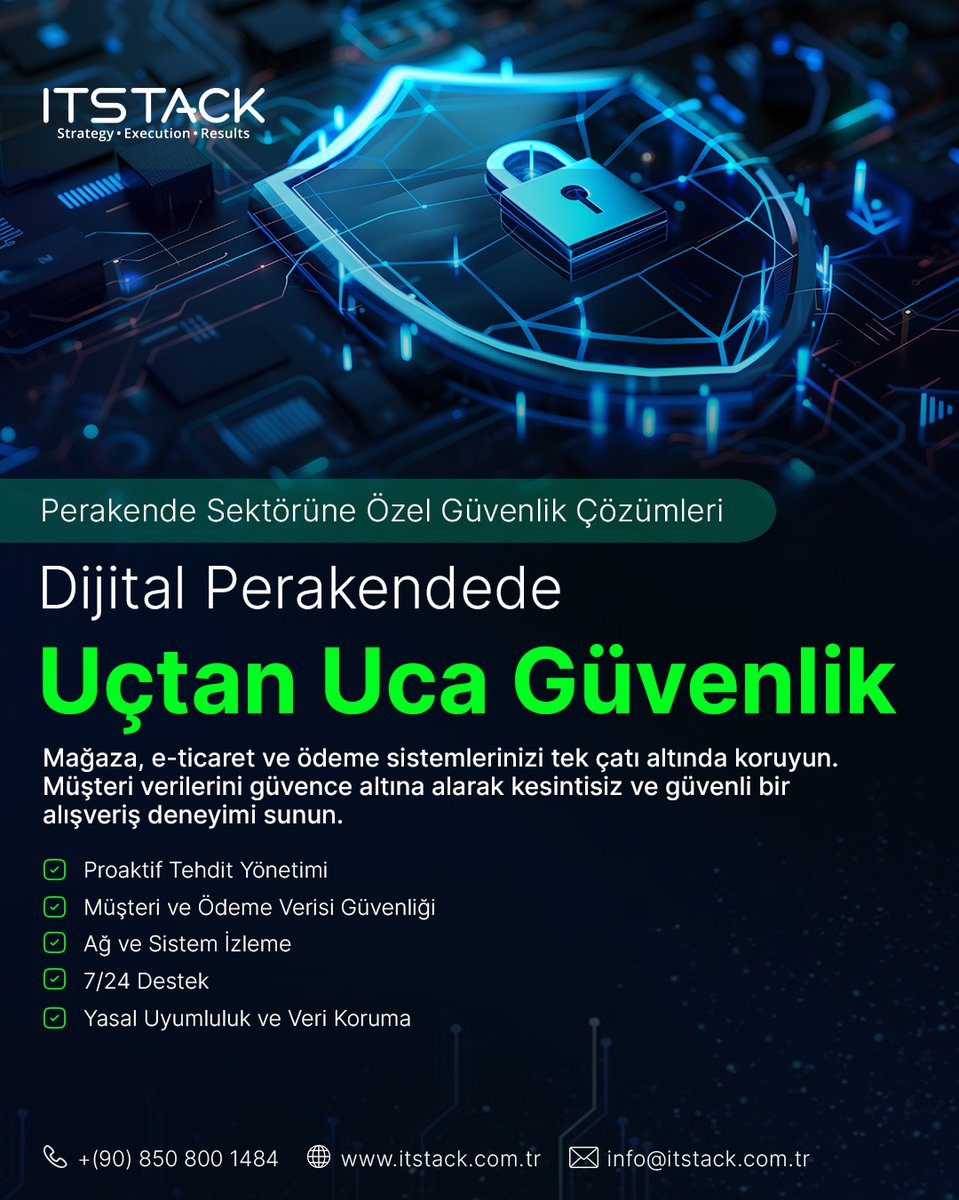 ITSTACK
Strategy • Execution • Results

Perakende Sektörüne Özel Güvenlik Çözümleri

Dijital Perakendede

Uçtan Uca Güvenlik

Mağaza, e-ticaret ve ödeme sistemlerinizi tek çatı altında koruyun. Müşteri verilerini güvence altına alarak kesintisiz ve güvenli bir alışveriş deneyimi sunun.

☑ Proaktif Tehdit Yönetimi
☑ Müşteri ve Ödeme Verisi Güvenliği
☑ Ağ ve Sistem İzleme
☑ 7/24 Destek
☑ Yasal Uyumluluk ve Veri Koruma

+(90) 850 800 1484 www.itstack.com.tr info@itstack.com.tr